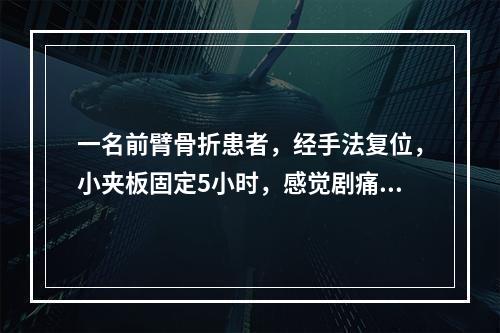 一名前臂骨折患者，经手法复位，小夹板固定5小时，感觉剧痛...